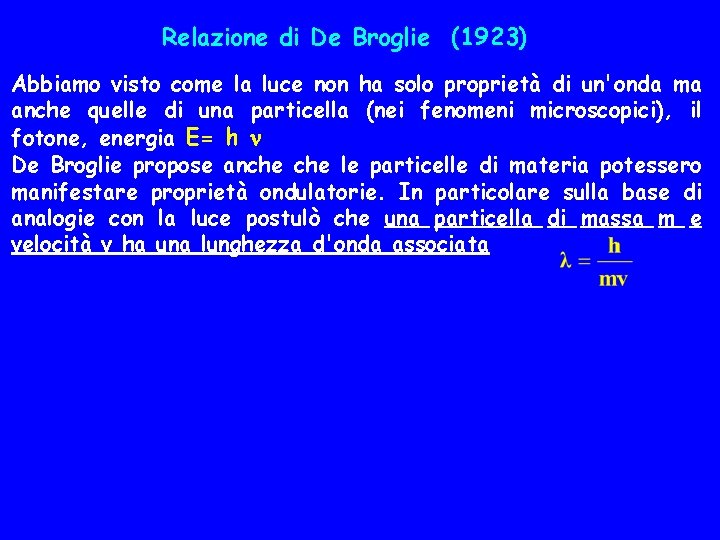 Relazione di De Broglie (1923)

Abbiamo visto come la luce non ha solo proprietà di un'onda ma anche quelle di una particella (nei fenomeni microscopici), il fotone, energia $E= h \nu$
De Broglie propose anche che le particelle di materia potessero manifestare proprietà ondulatorie. In particolare sulla base di analogie con la luce postulò che una particella di massa m e velocità v ha una lunghezza d'onda associata

$\lambda = \frac{h}{mv}$